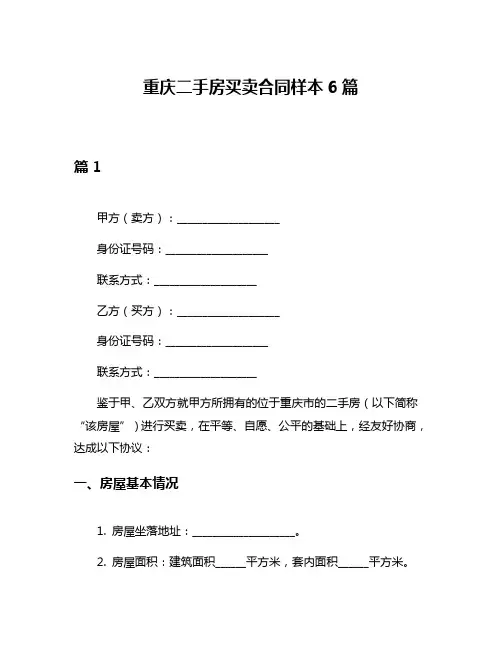 重庆二手房买卖合同样本 6 篇

篇 1

甲方（卖方）：____________________

身份证号码：____________________

联系方式：____________________

乙方（买方）：____________________

身份证号码：____________________

联系方式：____________________

鉴于甲、乙双方就甲方所拥有的位于重庆市的二手房（以下简称“该房屋”）进行买卖，在平等、自愿、公平的基础上，经友好协商，达成以下协议：

一、房屋基本情况

1. 房屋坐落地址：____________________。

2. 房屋面积：建筑面积______平方米，套内面积______平方米。